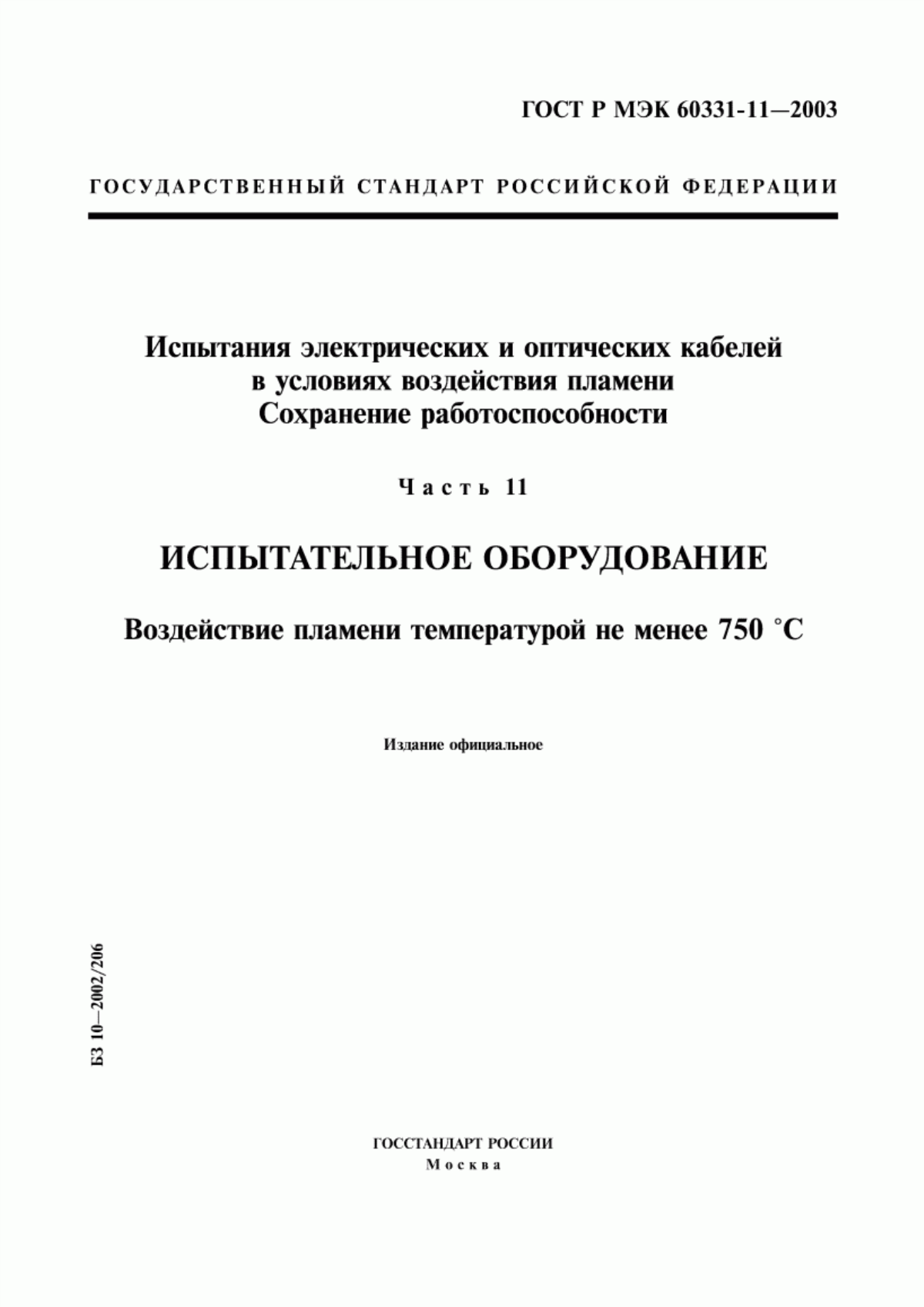 ГОСТ Р МЭК 60331-11—2003

ГОСУДАРСТВЕННЫЙ СТАНДАРТ РОССИЙСКОЙ ФЕДЕРАЦИИ

Испытания электрических и оптических кабелей в условиях воздействия пламени
Сохранение работоспособности

Часть 11

ИСПЫТАТЕЛЬНОЕ ОБОРУДОВАНИЕ

Воздействие пламени температурой не менее 750 °С

Издание официальное

БЗ 10—2002/206

ГОССТАНДАРТ РОССИИ
Москва